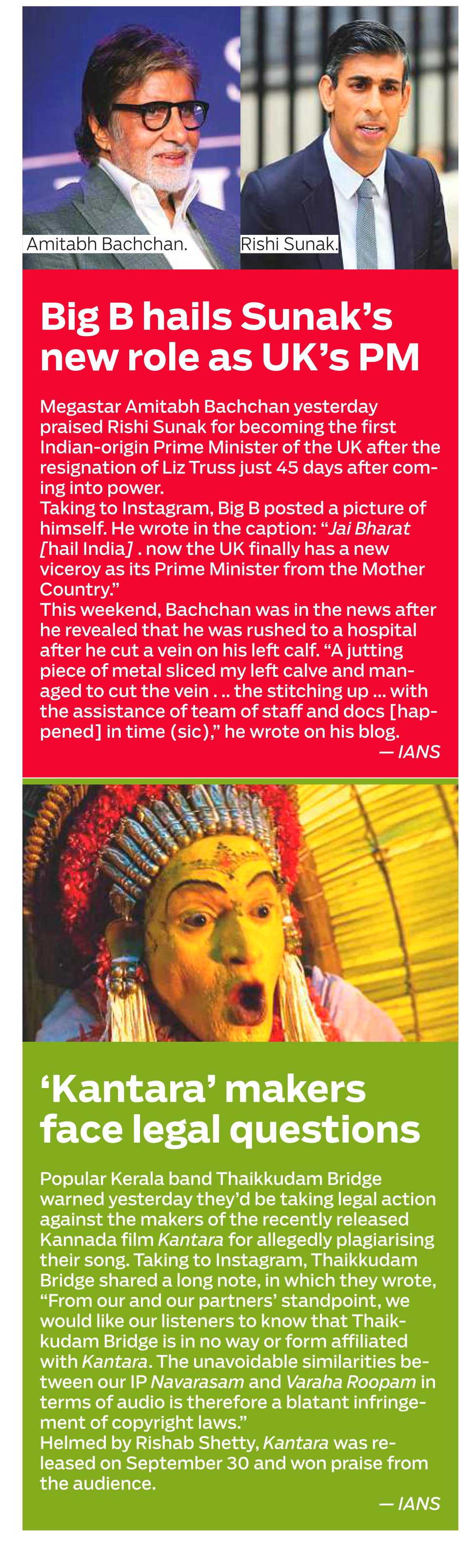 Amitabh Bachchan.

Rishi Sunak.

Big B hails Sunak's new role as UK's PM

Megastar Amitabh Bachchan yesterday praised Rishi Sunak for becoming the first Indian-origin Prime Minister of the UK after the resignation of Liz Truss just 45 days after coming into power.
Taking to Instagram, Big B posted a picture of himself. He wrote in the caption: "Jai Bharat [hail India] . now the UK finally has a new viceroy as its Prime Minister from the Mother Country."
This weekend, Bachchan was in the news after he revealed that he was rushed to a hospital after he cut a vein on his left calf. "A jutting piece of metal sliced my left calve and managed to cut the vein . .. the stitching up ... with the assistance of team of staff and docs [happened] in time (sic)," he wrote on his blog.

— IANS

'Kantara' makers face legal questions

Popular Kerala band Thaikkudam Bridge warned yesterday they'd be taking legal action against the makers of the recently released Kannada film Kantara for allegedly plagiarising their song. Taking to Instagram, Thaikkudam Bridge shared a long note, in which they wrote, "From our and our partners' standpoint, we would like our listeners to know that Thaikkudam Bridge is in no way or form affiliated with Kantara. The unavoidable similarities between our IP Navarasam and Varaha Roopam in terms of audio is therefore a blatant infringement of copyright laws."
Helmed by Rishab Shetty, Kantara was released on September 30 and won praise from the audience.

— IANS